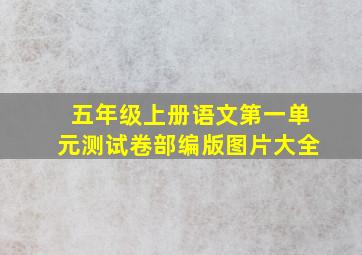 五年级上册语文第一单元测试卷部编版图片大全